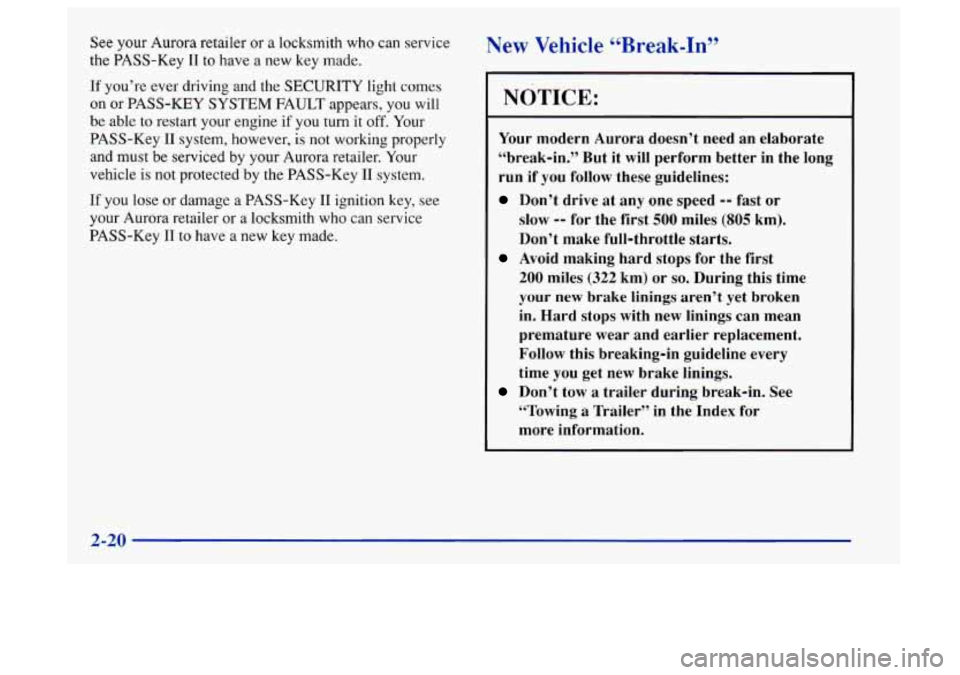 See your Aurora retailer or a locksmith who can service the PASS-Key II to have a new key made.

If you're ever driving and the SECURITY light comes on or PASS-KEY SYSTEM FAULT appears, you will be able to restart your engine if you turn it off. Your PASS-Key II system, however, is not working properly and must be serviced by your Aurora retailer. Your vehicle is not protected by the PASS-Key II system.

If you lose or damage a PASS-Key II ignition key, see your Aurora retailer or a locksmith who can service PASS-Key II to have a new key made.

New Vehicle "Break-In"

NOTICE:

Your modern Aurora doesn't need an elaborate "break-in." But it will perform better in the long run if you follow these guidelines:

Don't drive at any one speed -- fast or slow -- for the first 500 miles (805 km). Don't make full-throttle starts.

Avoid making hard stops for the first 200 miles (322 km) or so. During this time your new brake linings aren't yet broken in. Hard stops with new linings can mean premature wear and earlier replacement. Follow this breaking-in guideline every time you get new brake linings.

Don't tow a trailer during break-in. See "Towing a Trailer" in the Index for more information.

2-20

carmanualsonline.info